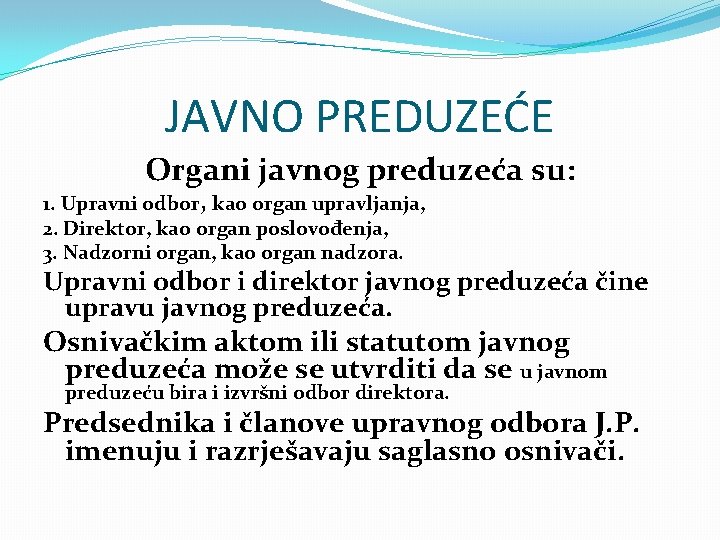 JAVNO PREDUZEĆE

Organi javnog preduzeća su:

1. Upravni odbor, kao organ upravljanja,
2. Direktor, kao organ poslovođenja,
3. Nadzorni organ, kao organ nadzora.

Upravni odbor i direktor javnog preduzeća čine upravu javnog preduzeća.

Osnivačkim aktom ili statutom javnog preduzeća može se utvrditi da se u javnom preduzeću bira i izvršni odbor direktora.

Predsednika i članove upravnog odbora J.P. imenuju i razrješavaju saglasno osnivači.